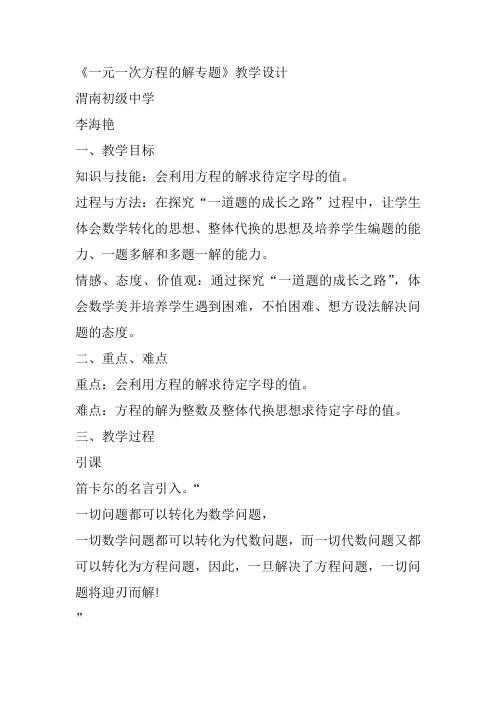 《一元一次方程的解专题》教学设计

渭南初级中学

李海艳

一、教学目标

知识与技能：会利用方程的解求待定字母的值。

过程与方法：在探究“一道题的成长之路”过程中，让学生体会数学转化的思想、整体代换的思想及培养学生编题的能力、一题多解和多题一解的能力。

情感、态度、价值观：通过探究“一道题的成长之路”，体会数学美并培养学生遇到困难，不怕困难、想方设法解决问题的态度。

二、重点、难点

重点：会利用方程的解求待定字母的值。

难点：方程的解为整数及整体代换思想求待定字母的值。

三、教学过程

引课

笛卡尔的名言引入。“

一切问题都可以转化为数学问题，

一切数学问题都可以转化为代数问题，而一切代数问题又都可以转化为方程问题，因此，一旦解决了方程问题，一切问题将迎刃而解!

”